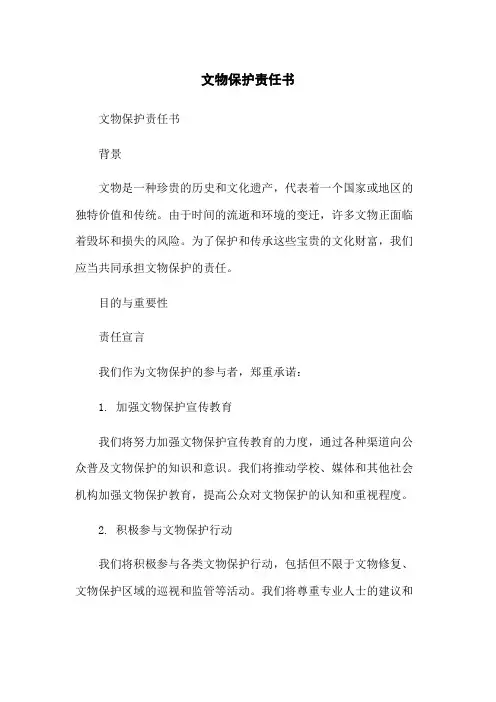 文物保护责任书

文物保护责任书

背景

文物是一种珍贵的历史和文化遗产，代表着一个国家或地区的独特价值和传统。由于时间的流逝和环境的变迁，许多文物正面临着毁坏和损失的风险。为了保护和传承这些宝贵的文化财富，我们应当共同承担文物保护的责任。

目的与重要性

责任宣言

我们作为文物保护的参与者，郑重承诺：

1. 加强文物保护宣传教育

我们将努力加强文物保护宣传教育的力度，通过各种渠道向公众普及文物保护的知识和意识。我们将推动学校、媒体和其他社会机构加强文物保护教育，提高公众对文物保护的认知和重视程度。

2. 积极参与文物保护行动

我们将积极参与各类文物保护行动，包括但不限于文物修复、文物保护区域的巡视和监管等活动。我们将尊重专业人士的建议和